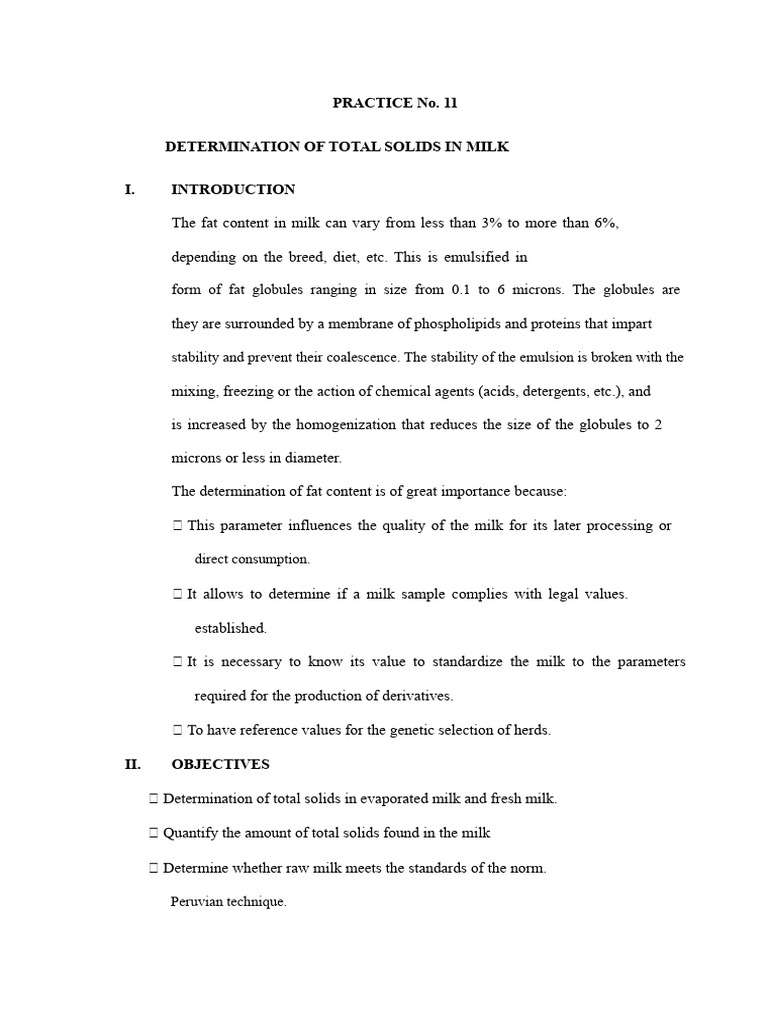 PRACTICE No. 11

DETERMINATION OF TOTAL SOLIDS IN MILK

I. INTRODUCTION

The fat content in milk can vary from less than 3% to more than 6%, depending on the breed, diet, etc. This is emulsified in form of fat globules ranging in size from 0.1 to 6 microns. The globules are they are surrounded by a membrane of phospholipids and proteins that impart stability and prevent their coalescence. The stability of the emulsion is broken with the mixing, freezing or the action of chemical agents (acids, detergents, etc.), and is increased by the homogenization that reduces the size of the globules to 2 microns or less in diameter.

The determination of fat content is of great importance because:

 This parameter influences the quality of the milk for its later processing or direct consumption.

 It allows to determine if a milk sample complies with legal values. established.

 It is necessary to know its value to standardize the milk to the parameters required for the production of derivatives.

 To have reference values for the genetic selection of herds.

II. OBJECTIVES

 Determination of total solids in evaporated milk and fresh milk.

 Quantify the amount of total solids found in the milk

 Determine whether raw milk meets the standards of the norm.

Peruvian technique.